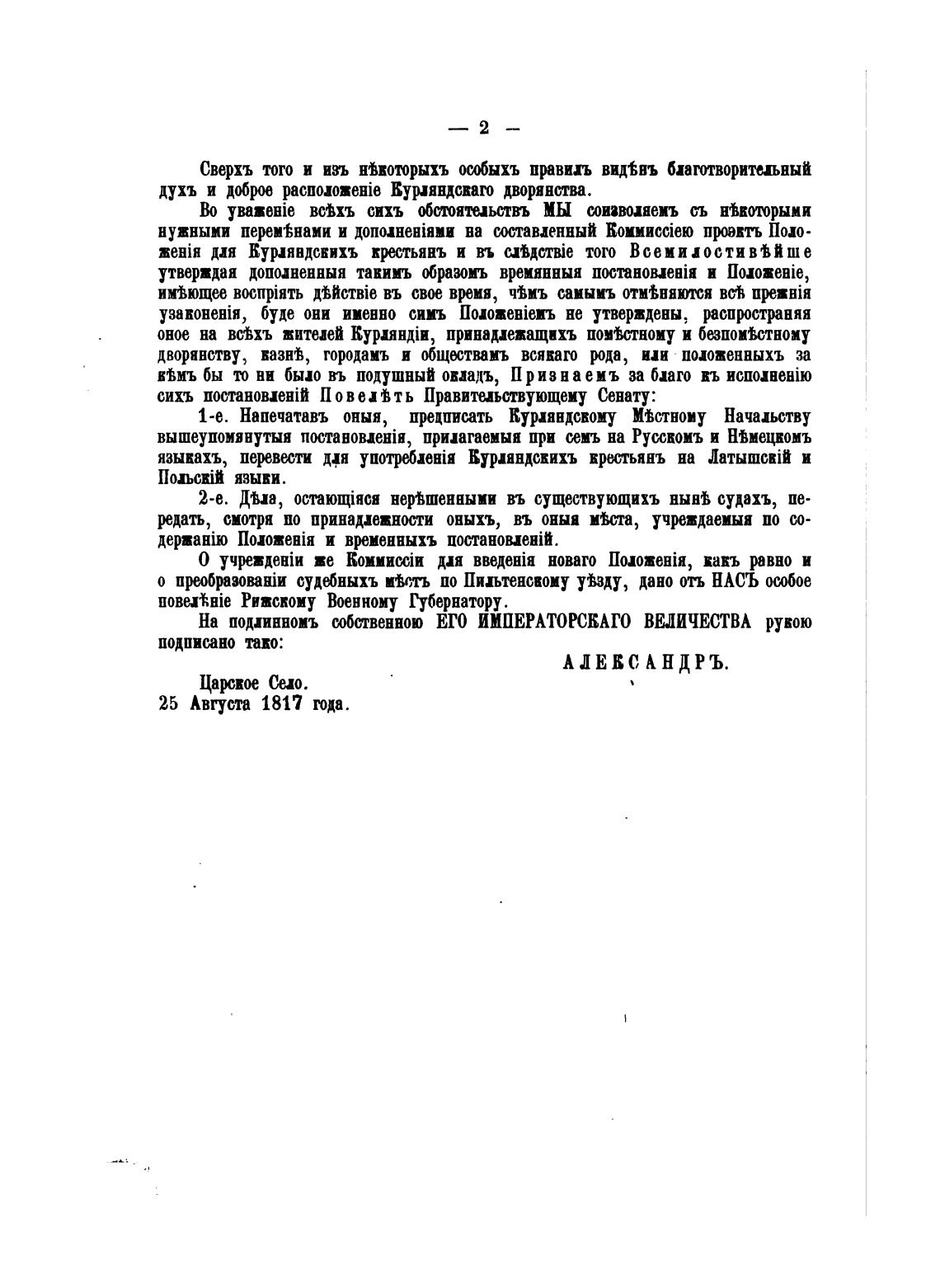 — 2 —

Сверхъ того и изъ нѣкоторыхъ особыхъ правилъ видѣнъ благотворительный духъ и доброе расположеніе Курляндскаго дворянства.

Во уваженіе всѣхъ сихъ обстоятельствъ МЫ соизволяемъ съ нѣкоторыми нужными перемѣнами и дополненіями на составленный Коммиссіею проэктъ Положенія для Курляндскихъ крестьянъ и въ слѣдствіе того Всемилостивѣйше утверждая дополненныя такимъ образомъ времянныя постановленія и Положеніе, имѣющее воспріять дѣйствіе въ свое время, чѣмъ самымъ отмѣняются всѣ прежнія узаконенія, буде они именно симъ Положеніемъ не утверждены, распространяя оное на всѣхъ жителей Курляндіи, принадлежащихъ помѣстному и безпомѣстному дворянству, казнѣ, городамъ и обществамъ всякаго рода, или положенныхъ за кѣмъ бы то ни было въ подушный окладъ, Признаемъ за благо къ исполненію сихъ постановленій Повелѣть Правительствующему Сенату:

1-е. Напечатавъ оныя, предписать Курляндскому Мѣстному Начальству вышеупомянутыя постановленія, прилагаемыя при семъ на Русскомъ и Нѣмецкомъ языкахъ, перевести для употребленія Курляндскихъ крестьянъ на Латышскій и Польскій языки.

2-е. Дѣла, остающіяся нерѣшенными въ существующихъ нынѣ судахъ, передать, смотря по принадлежности оныхъ, въ оныя мѣста, учреждаемыя по содержанію Положенія и временныхъ постановленій.

О учрежденіи же Коммиссіи для введенія новаго Положенія, какъ равно и о преобразованіи судебныхъ мѣстъ по Пильтенскому уѣзду, дано отъ НАСЪ особое повелѣніе Рижскому Военному Губернатору.

На подлинномъ собственною ЕГО ИМПЕРАТОРСКАГО ВЕЛИЧЕСТВА рукою подписано тако:

АЛЕКСАНДРЪ.

Царское Село.
25 Августа 1817 года.